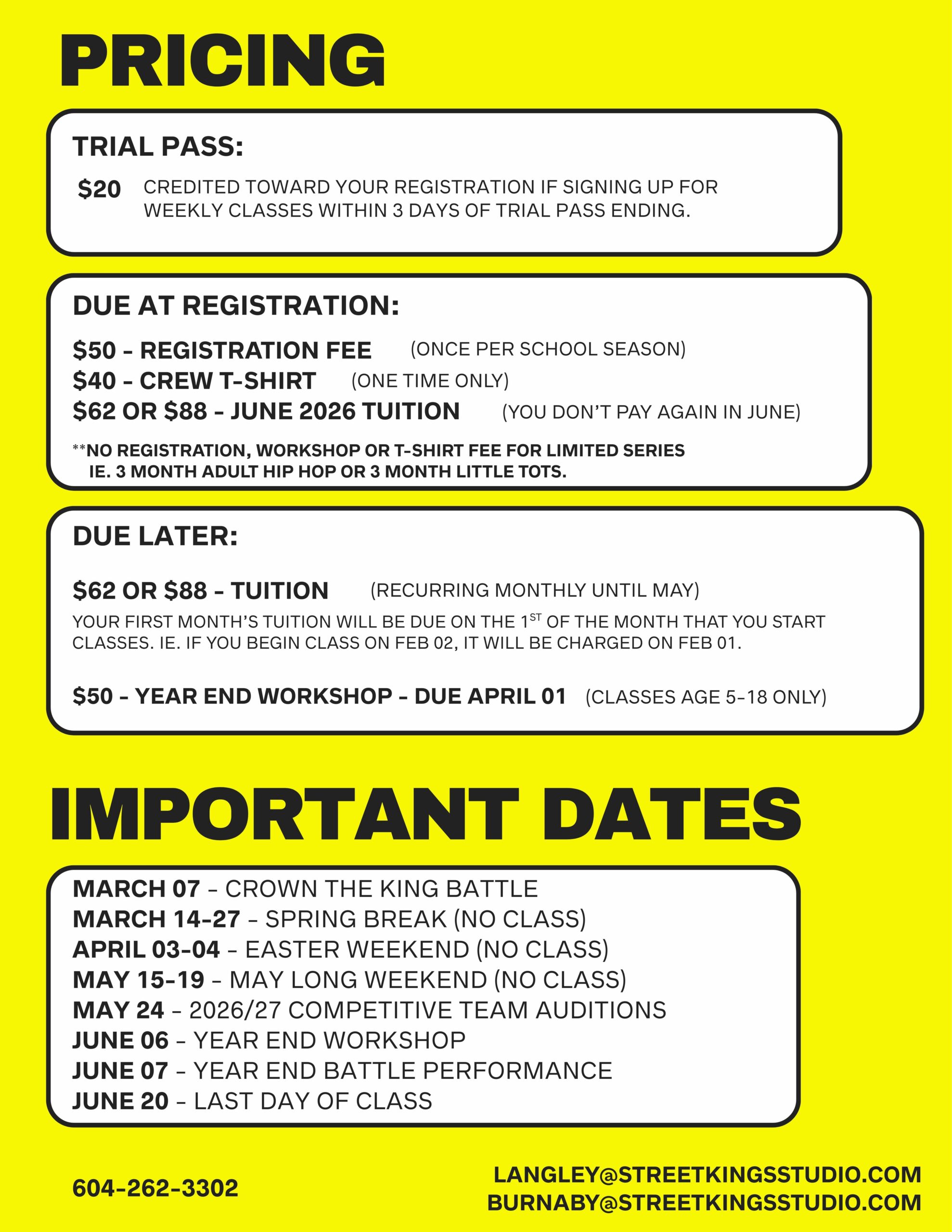 PRICING

TRIAL PASS:

$20 CREDITED TOWARD YOUR REGISTRATION IF SIGNING UP FOR WEEKLY CLASSES WITHIN 3 DAYS OF TRIAL PASS ENDING.

DUE AT REGISTRATION:

$50 - REGISTRATION FEE (ONCE PER SCHOOL SEASON)
$40 - CREW T-SHIRT (ONE TIME ONLY)
$62 OR $88 - JUNE 2026 TUITION (YOU DON'T PAY AGAIN IN JUNE)

**NO REGISTRATION, WORKSHOP OR T-SHIRT FEE FOR LIMITED SERIES IE. 3 MONTH ADULT HIP HOP OR 3 MONTH LITTLE TOTS.

DUE LATER:

$62 OR $88 - TUITION (RECURRING MONTHLY UNTIL MAY)

YOUR FIRST MONTH'S TUITION WILL BE DUE ON THE $1^{ST}$ OF THE MONTH THAT YOU START CLASSES. IE. IF YOU BEGIN CLASS ON FEB 02, IT WILL BE CHARGED ON FEB 01.

$50 - YEAR END WORKSHOP - DUE APRIL 01 (CLASSES AGE 5-18 ONLY)

IMPORTANT DATES

MARCH 07 - CROWN THE KING BATTLE
MARCH 14-27 - SPRING BREAK (NO CLASS)
APRIL 03-04 - EASTER WEEKEND (NO CLASS)
MAY 15-19 - MAY LONG WEEKEND (NO CLASS)
MAY 24 - 2026/27 COMPETITIVE TEAM AUDITIONS
JUNE 06 - YEAR END WORKSHOP
JUNE 07 - YEAR END BATTLE PERFORMANCE
JUNE 20 - LAST DAY OF CLASS

604-262-3302

LANGLEY@STREETKINGSSTUDIO.COM
BURNABY@STREETKINGSSTUDIO.COM